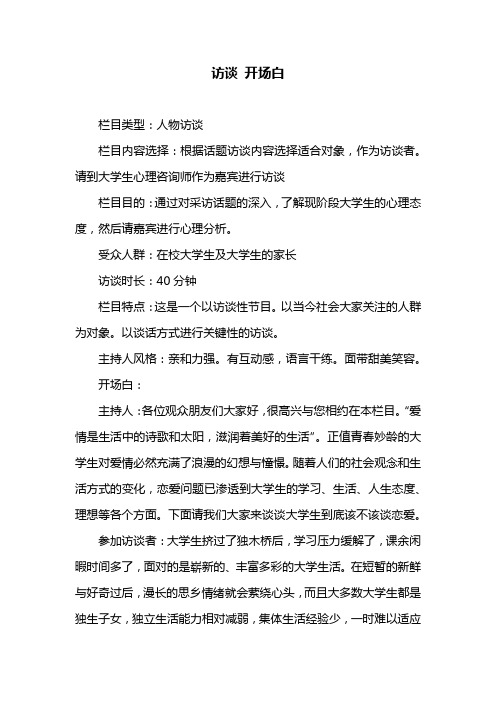 访谈 开场白

栏目类型：人物访谈

栏目内容选择：根据话题访谈内容选择适合对象，作为访谈者。请到大学生心理咨询师作为嘉宾进行访谈

栏目目的：通过对采访话题的深入，了解现阶段大学生的心理态度，然后请嘉宾进行心理分析。

受众人群：在校大学生及大学生的家长

访谈时长：40 分钟

栏目特点：这是一个以访谈性节目。以当今社会大家关注的人群为对象。以谈话方式进行关键性的访谈。

主持人风格：亲和力强。有互动感，语言干练。面带甜美笑容。

开场白：

主持人：各位观众朋友们大家好，很高兴与您相约在本栏目。“爱情是生活中的诗歌和太阳，滋润着美好的生活”。正值青春妙龄的大学生对爱情必然充满了浪漫的幻想与憧憬。随着人们的社会观念和生活方式的变化，恋爱问题已渗透到大学生的学习、生活、人生态度、理想等各个方面。下面请我们大家来谈谈大学生到底该不该谈恋爱。

参加访谈者：大学生挤过了独木桥后，学习压力缓解了，课余闲暇时间多了，面对的是崭新的、丰富多彩的大学生活。在短暂的新鲜与好奇过后，漫长的思乡情绪就会萦绕心头，而且大多数大学生都是独生子女，独立生活能力相对减弱，集体生活经验少，一时难以适应